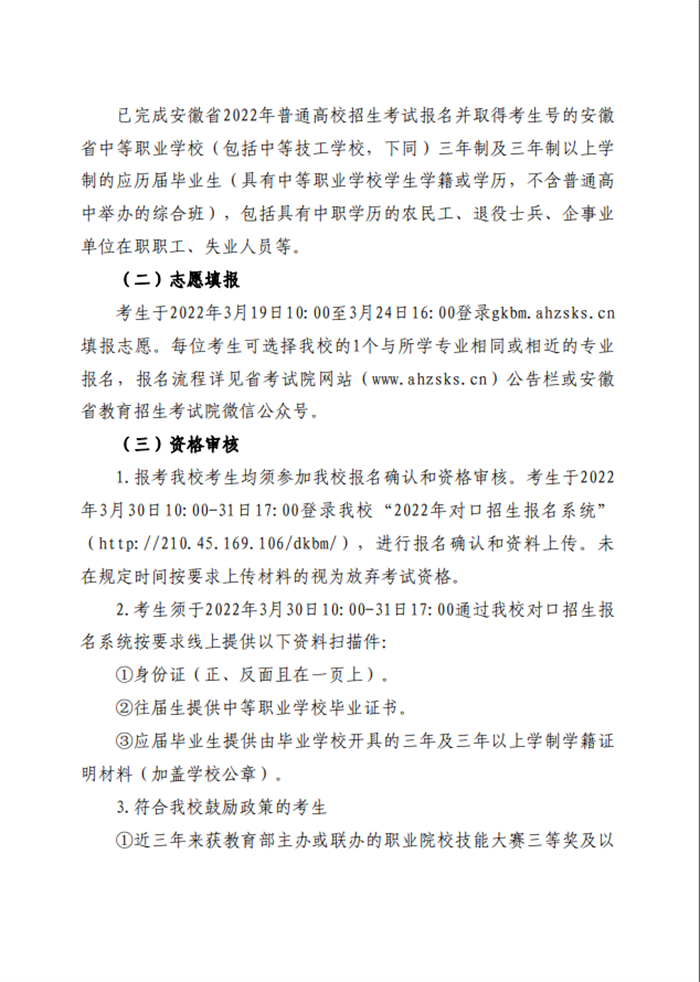 已完成安徽省2022年普通高校招生考试报名并取得考生号的安徽省中等职业学校（包括中等技工学校，下同）三年制及三年制以上学制的应历届毕业生（具有中等职业学校学生学籍或学历，不含普通高中举办的综合班），包括具有中职学历的农民工、退役士兵、企事业单位在职职工、失业人员等。

（二）志愿填报

考生于2022年3月19日10:00至3月24日16:00登录gkbm.ahzsks.cn填报志愿。每位考生可选择我校的1个与所学专业相同或相近的专业报名，报名流程详见省考试院网站（www.ahzsks.cn）公告栏或安徽省教育招生考试院微信公众号。

（三）资格审核

1.报考我校考生均须参加我校报名确认和资格审核。考生于2022年3月30日10:00-31日17:00登录我校“2022年对口招生报名系统”（http://210.45.169.106/dkbm/），进行报名确认和资料上传。未在规定时间按要求上传材料的视为放弃考试资格。

2.考生须于2022年3月30日10:00-31日17:00通过我校对口招生报名系统按要求线上提供以下资料扫描件:

①身份证（正、反面且在一页上）。

②往届生提供中等职业学校毕业证书。

③应届毕业生提供由毕业学校开具的三年及三年以上学制学籍证明材料（加盖学校公章）。

3.符合我校鼓励政策的考生

①近三年来获教育部主办或联办的职业院校技能大赛三等奖及以